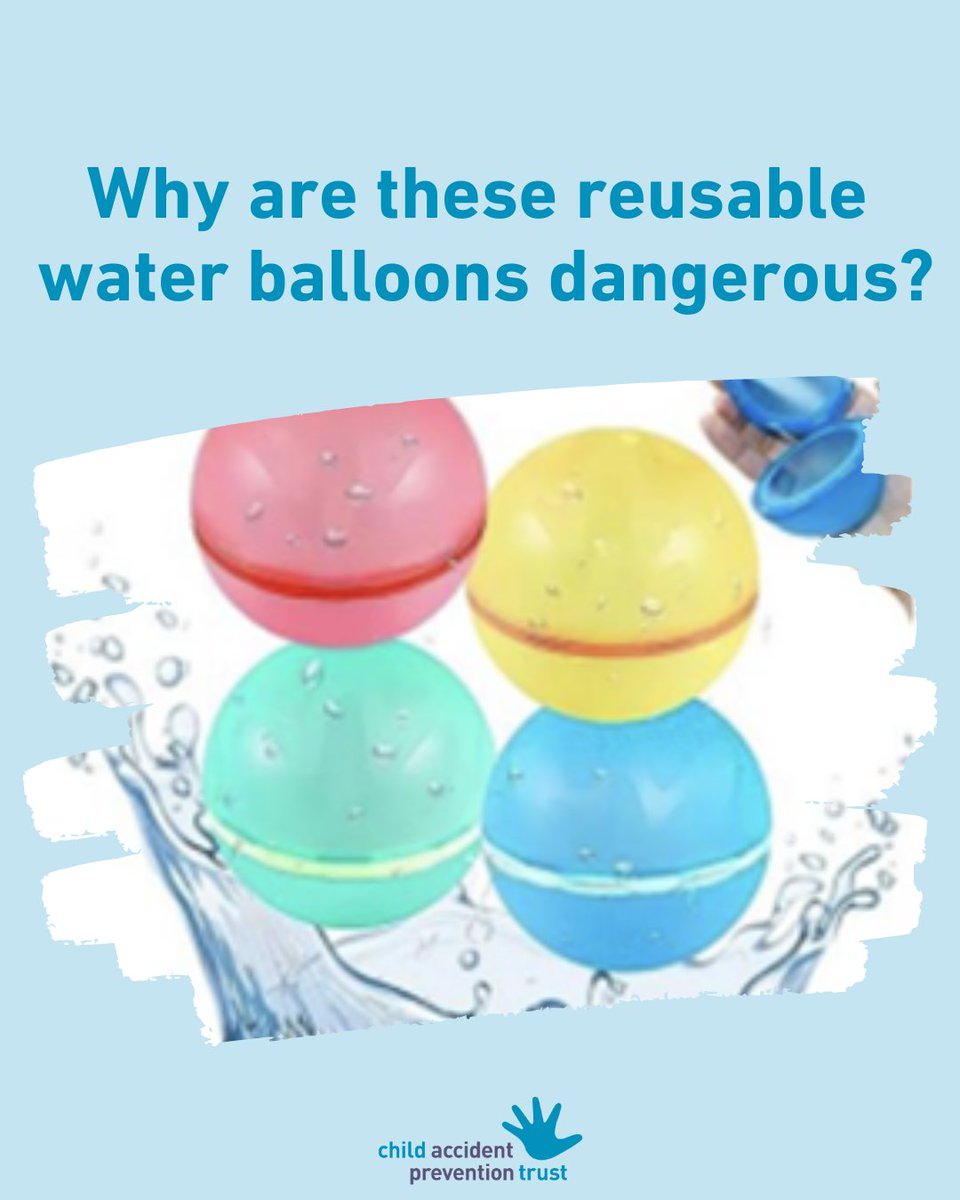 Why are these reusable water balloons dangerous?

child accident prevention trust